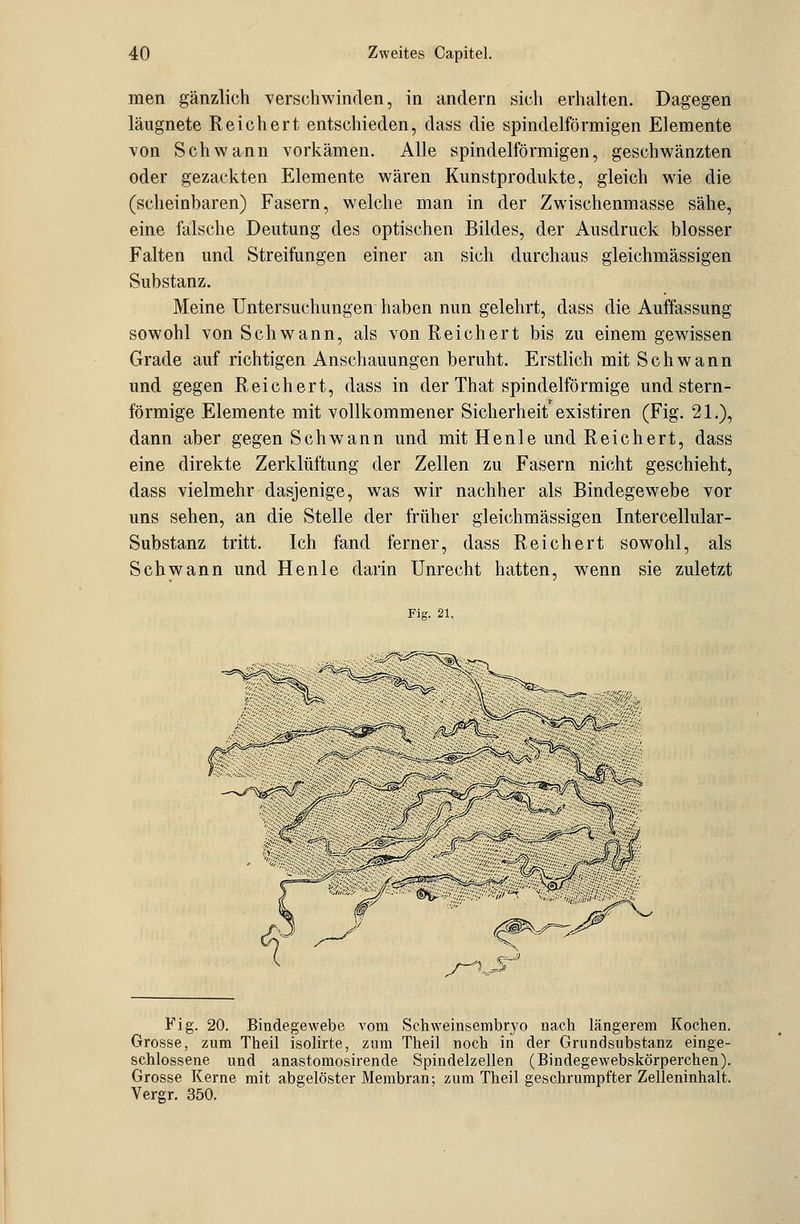 40 Zweites Capitel.

men gänzlich verschwinden, in andern sich erhalten. Dagegen läugnete Reichert entschieden, dass die spindelförmigen Elemente von Schwann vorkämen. Alle spindelförmigen, geschwänzten oder gezackten Elemente wären Kunstprodukte, gleich wie die (scheinbaren) Fasern, welche man in der Zwischenmasse sähe, eine falsche Deutung des optischen Bildes, der Ausdruck blosser Falten und Streifungen einer an sich durchaus gleichmässigen Substanz.

Meine Untersuchungen haben nun gelehrt, dass die Auffassung sowohl von Schwann, als von Reichert bis zu einem gewissen Grade auf richtigen Anschauungen beruht. Erstlich mit Schwann und gegen Reichert, dass in der That spindelförmige und sternförmige Elemente mit vollkommener Sicherheit existiren (Fig. 21.), dann aber gegen Schwann und mit Henle und Reichert, dass eine direkte Zerklüftung der Zellen zu Fasern nicht geschieht, dass vielmehr dasjenige, was wir nachher als Bindegewebe vor uns sehen, an die Stelle der früher gleichmässigen Intercellular-Substanz tritt. Ich fand ferner, dass Reichert sowohl, als Schwann und Henle darin Unrecht hatten, wenn sie zuletzt

Fig. 21.

Fig. 20. Bindegewebe vom Schweinsembryo nach längerem Kochen. Grosse, zum Theil isolirte, zum Theil noch in der Grundsubstanz eingeschlossene und anastomosirende Spindelzellen (Bindegewebskörperchen). Grosse Kerne mit abgelöster Membran; zum Theil geschrumpfter Zelleninhalt. Vergr. 350.